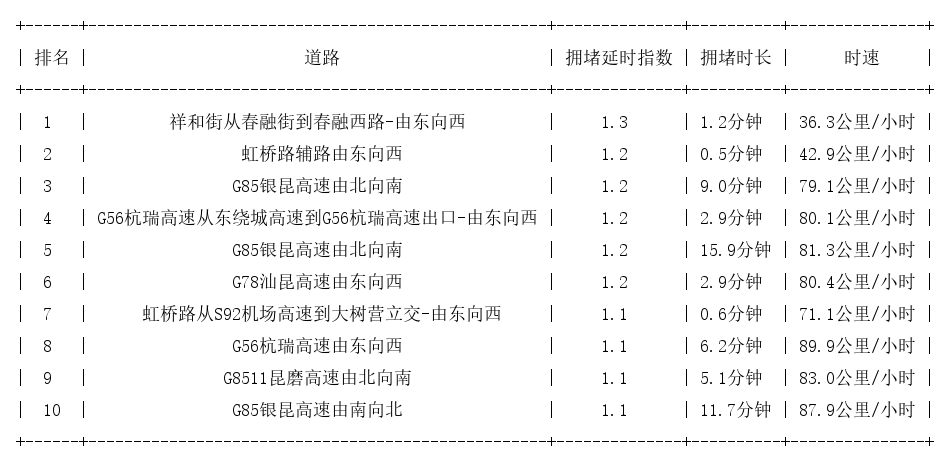 | 排名 | 道路 | 拥堵延时指数 | 拥堵时长 | 时速 |
|---|---|---|---|---|
| 1 | 祥和街从春融街到春融西路-由东向西 | 1.3 | 1.2分钟 | 36.3公里/小时 |
| 2 | 虹桥路辅路由东向西 | 1.2 | 0.5分钟 | 42.9公里/小时 |
| 3 | G85银昆高速由北向南 | 1.2 | 9.0分钟 | 79.1公里/小时 |
| 4 | G56杭瑞高速从东绕城高速到G56杭瑞高速出口-由东向西 | 1.2 | 2.9分钟 | 80.1公里/小时 |
| 5 | G85银昆高速由北向南 | 1.2 | 15.9分钟 | 81.3公里/小时 |
| 6 | G78汕昆高速由东向西 | 1.2 | 2.9分钟 | 80.4公里/小时 |
| 7 | 虹桥路从S92机场高速到大树营立交-由东向西 | 1.1 | 0.6分钟 | 71.1公里/小时 |
| 8 | G56杭瑞高速由东向西 | 1.1 | 6.2分钟 | 89.9公里/小时 |
| 9 | G8511昆磨高速由北向南 | 1.1 | 5.1分钟 | 83.0公里/小时 |
| 10 | G85银昆高速由南向北 | 1.1 | 11.7分钟 | 87.9公里/小时 |